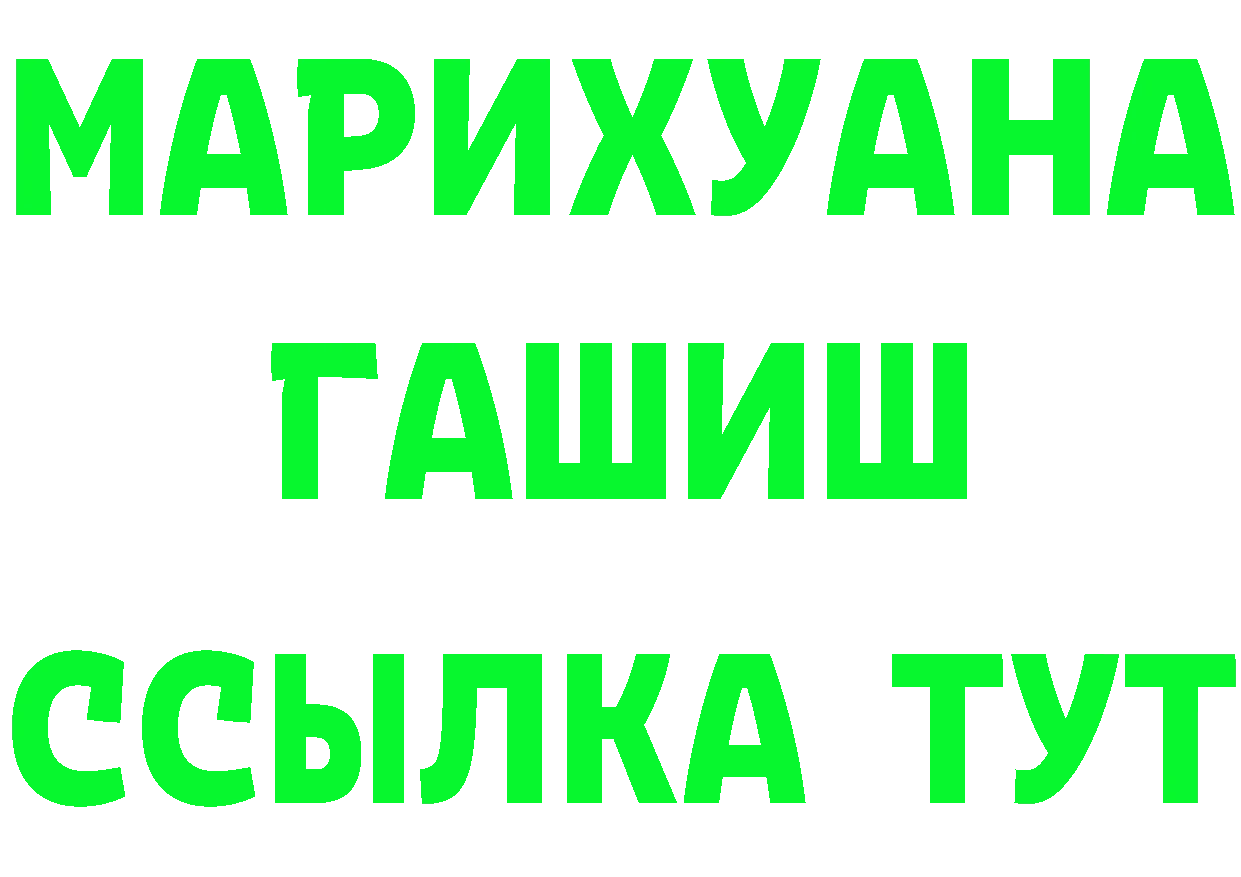 МАРИХУАНА
ГАШИШ
ССЫЛКА ТУТ